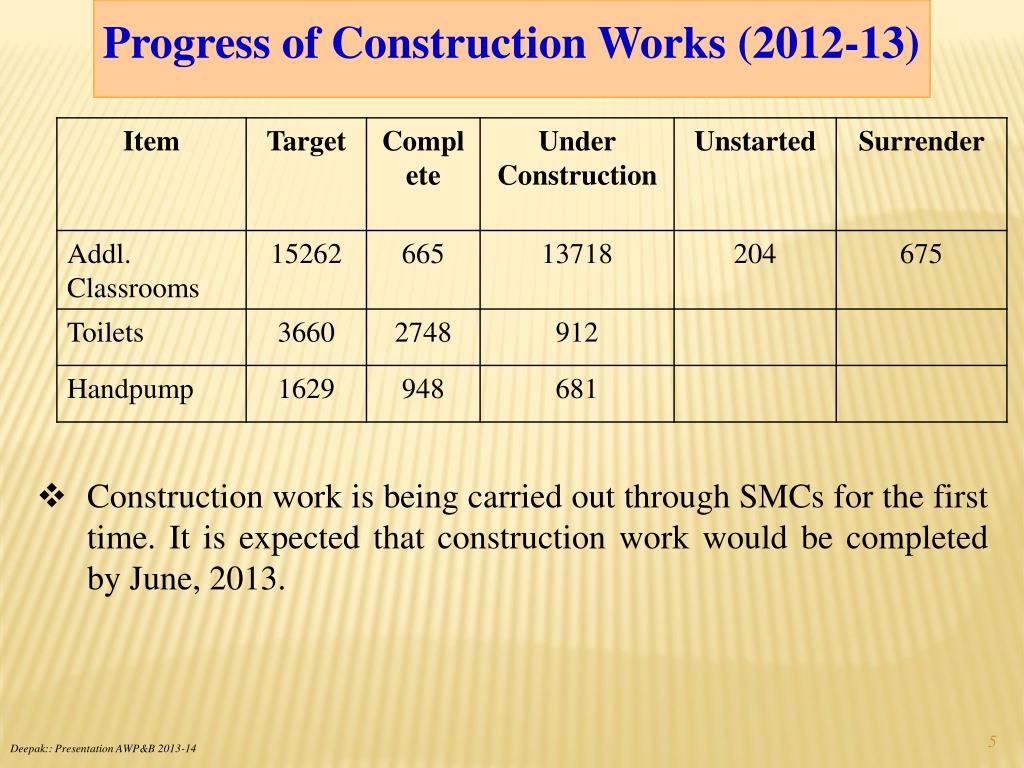 Progress of Construction Works (2012-13)

| Item | Target | Complete | Under Construction | Unstarted | Surrender |
|---|---|---|---|---|---|
| Addl. Classrooms | 15262 | 665 | 13718 | 204 | 675 |
| Toilets | 3660 | 2748 | 912 | | |
| Handpump | 1629 | 948 | 681 | | |

❖ Construction work is being carried out through SMCs for the first time. It is expected that construction work would be completed by June, 2013.

Deepak:: Presentation AWP&B 2013-14

5